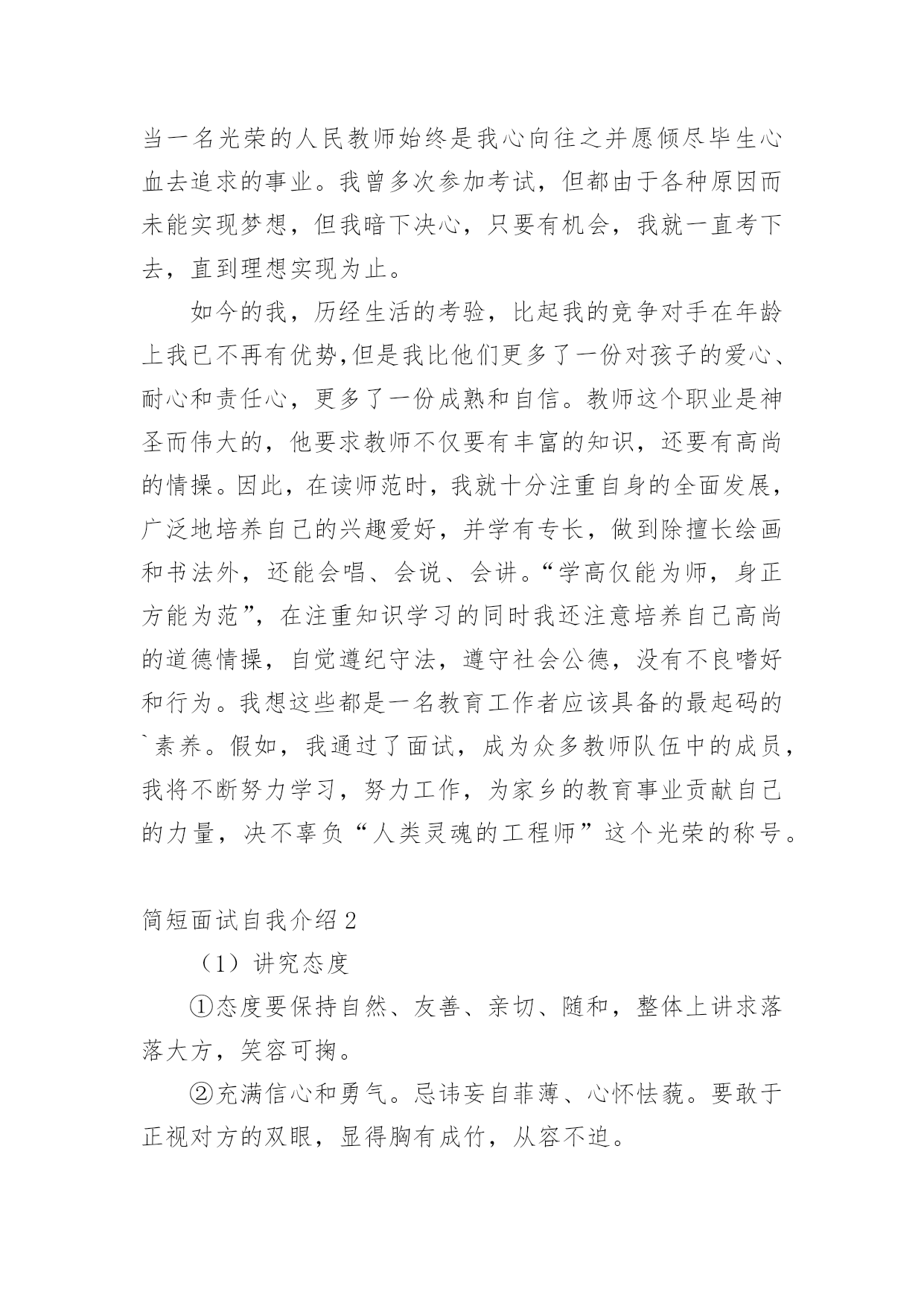 当一名光荣的人民教师始终是我心向往之并愿倾尽毕生心血去追求的事业。我曾多次参加考试，但都由于各种原因而未能实现梦想，但我暗下决心，只要有机会，我就一直考下去，直到理想实现为止。

如今的我，历经生活的考验，比起我的竞争对手在年龄上我已不再有优势,但是我比他们更多了一份对孩子的爱心、耐心和责任心，更多了一份成熟和自信。教师这个职业是神圣而伟大的，他要求教师不仅要有丰富的知识，还要有高尚的情操。因此，在读师范时，我就十分注重自身的全面发展，广泛地培养自己的兴趣爱好，并学有专长，做到除擅长绘画和书法外，还能会唱、会说、会讲。“学高仅能为师，身正方能为范”，在注重知识学习的同时我还注意培养自己高尚的道德情操，自觉遵纪守法，遵守社会公德，没有不良嗜好和行为。我想这些都是一名教育工作者应该具备的最起码的`素养。假如，我通过了面试，成为众多教师队伍中的成员，我将不断努力学习，努力工作，为家乡的教育事业贡献自己的力量，决不辜负“人类灵魂的工程师”这个光荣的称号。

简短面试自我介绍2

（1）讲究态度

①态度要保持自然、友善、亲切、随和，整体上讲求落落大方，笑容可掬。

②充满信心和勇气。忌讳妄自菲薄、心怀怯藐。要敢于正视对方的双眼，显得胸有成竹，从容不迫。